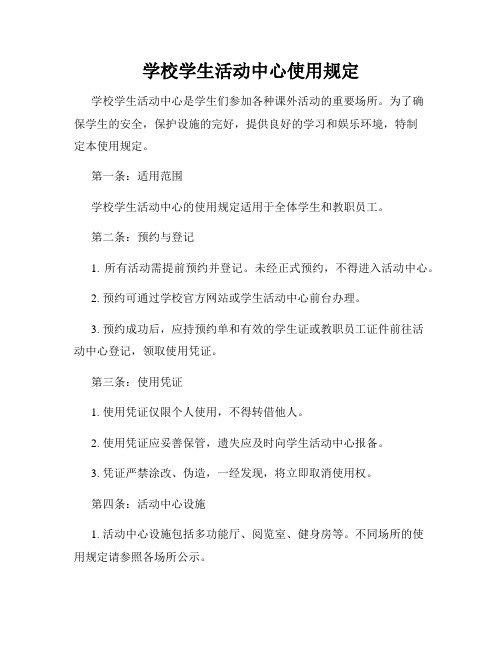 学校学生活动中心使用规定

学校学生活动中心是学生们参加各种课外活动的重要场所。为了确保学生的安全，保护设施的完好，提供良好的学习和娱乐环境，特制定本使用规定。

第一条：适用范围

学校学生活动中心的使用规定适用于全体学生和教职员工。

第二条：预约与登记

1. 所有活动需提前预约并登记。未经正式预约，不得进入活动中心。

2. 预约可通过学校官方网站或学生活动中心前台办理。

3. 预约成功后，应持预约单和有效的学生证或教职员工证件前往活动中心登记，领取使用凭证。

第三条：使用凭证

1. 使用凭证仅限个人使用，不得转借他人。

2. 使用凭证应妥善保管，遗失应及时向学生活动中心报备。

3. 凭证严禁涂改、伪造，一经发现，将立即取消使用权。

第四条：活动中心设施

1. 活动中心设施包括多功能厅、阅览室、健身房等。不同场所的使用规定请参照各场所公示。